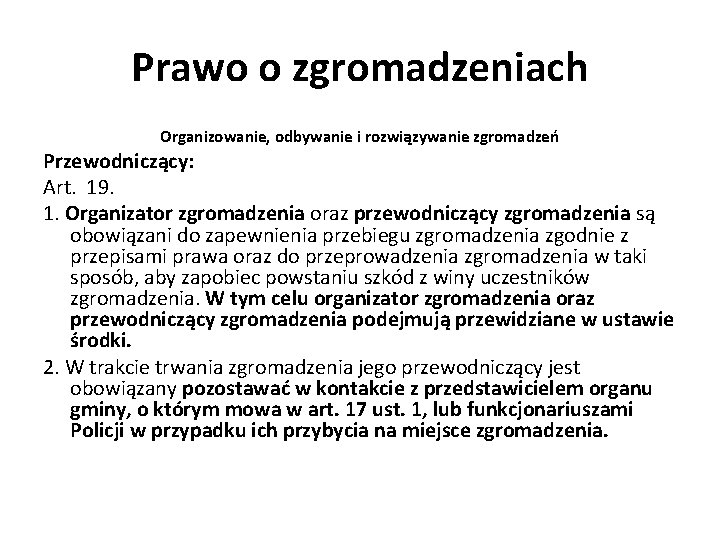 Prawo o zgromadzeniach

Organizowanie, odbywanie i rozwiązywanie zgromadzeń

Przewodniczący:

Art. 19.

1. Organizator zgromadzenia oraz przewodniczący zgromadzenia są obowiązani do zapewnienia przebiegu zgromadzenia zgodnie z przepisami prawa oraz do przeprowadzenia zgromadzenia w taki sposób, aby zapobiec powstaniu szkód z winy uczestników zgromadzenia. W tym celu organizator zgromadzenia oraz przewodniczący zgromadzenia podejmują przewidziane w ustawie środki.

2. W trakcie trwania zgromadzenia jego przewodniczący jest obowiązany pozostawać w kontakcie z przedstawicielem organu gminy, o którym mowa w art. 17 ust. 1, lub funkcjonariuszami Policji w przypadku ich przybycia na miejsce zgromadzenia.